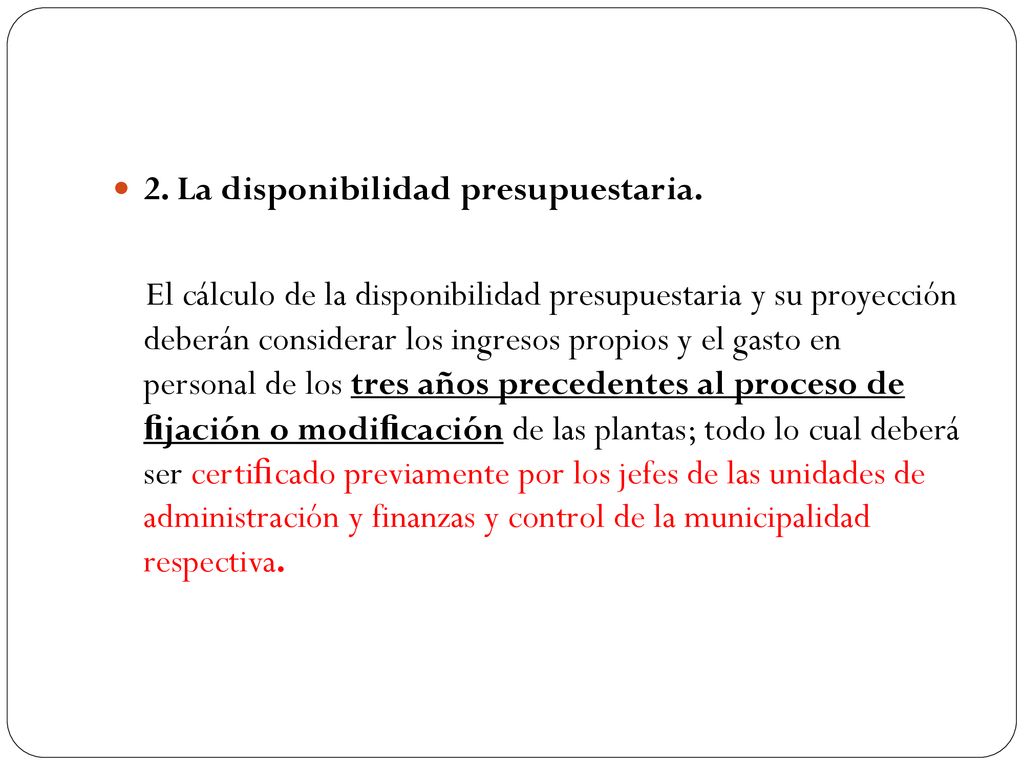 2. La disponibilidad presupuestaria.

El cálculo de la disponibilidad presupuestaria y su proyección deberán considerar los ingresos propios y el gasto en personal de los tres años precedentes al proceso de fijación o modificación de las plantas; todo lo cual deberá ser certificado previamente por los jefes de las unidades de administración y finanzas y control de la municipalidad respectiva.